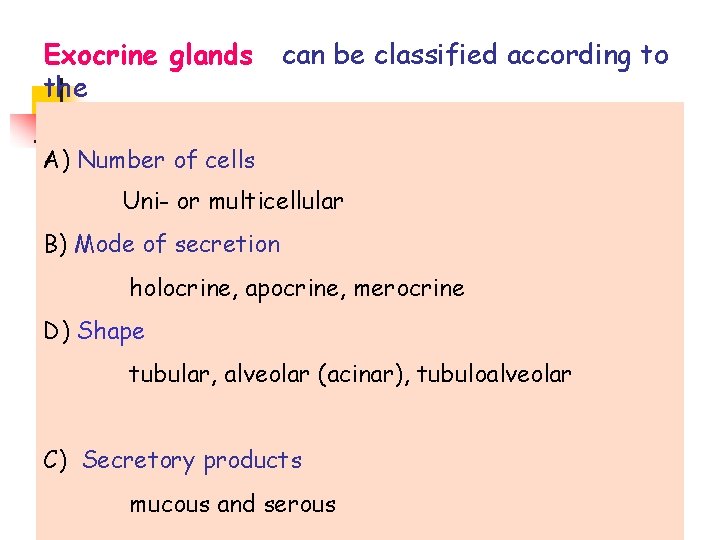 Exocrine glands can be classified according to the

A) Number of cells

Uni- or multicellular

B) Mode of secretion

holocrine, apocrine, merocrine

D) Shape

tubular, alveolar (acinar), tubuloalveolar

C) Secretory products

mucous and serous